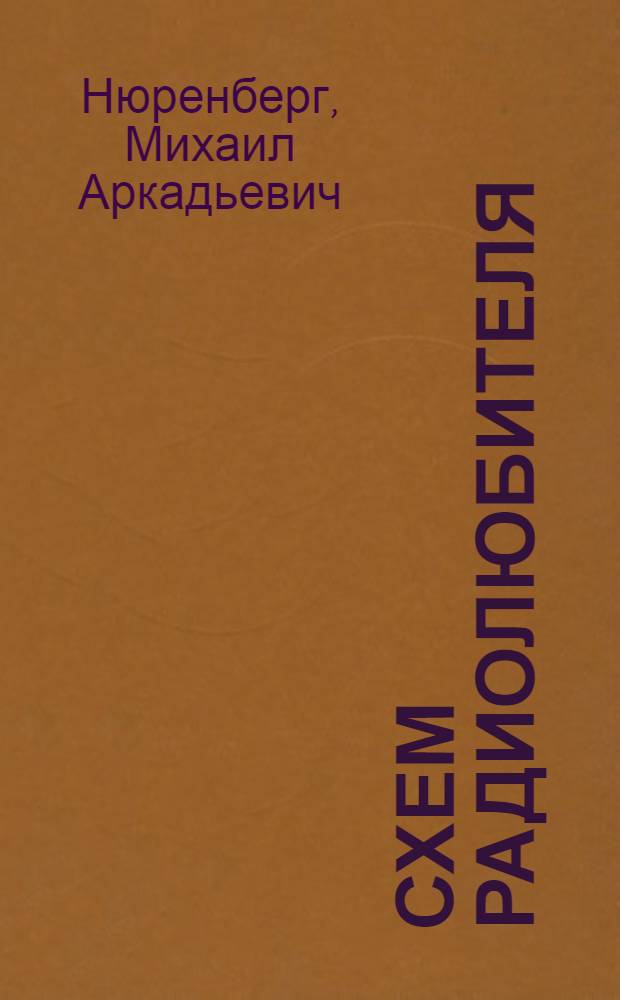 Нюренберг, Михаил Аркадьевич

СХЕМ РАДИОЛЮБИТЕЛЯ